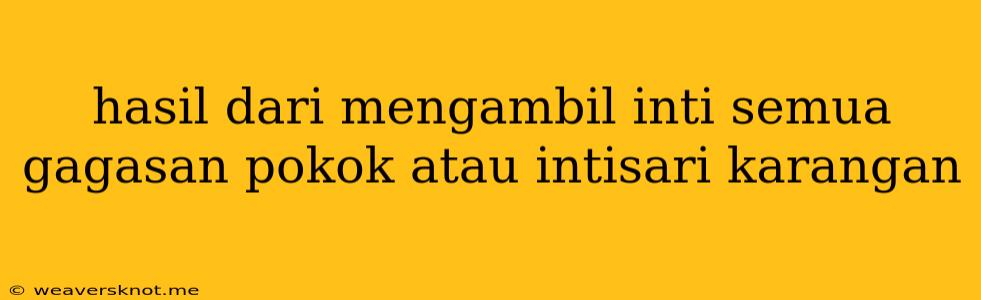 hasil dari mengambil inti semua gagasan pokok atau intisari karangan

© weaversknot.me